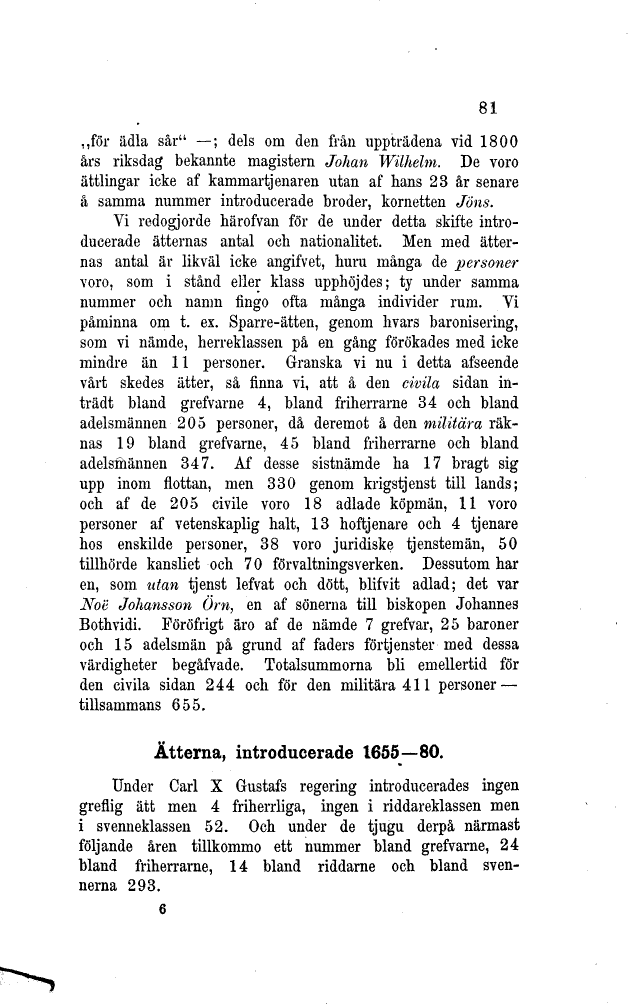 81

„för ädla sår“ —; dels om den från uppträdena vid 1800 års riksdag bekannte magistern Johan Wilhelm. De voro ättlingar icke af kammartjenaren utan af hans 23 år senare å samma nummer introducerade broder, kornetten Jöns.

Vi redogjorde härofvan för de under detta skifte introducerade ätternas antal och nationalitet. Men med ätternas antal är likväl icke angifvet, huru många de personer voro, som i stånd eller klass upphöjdes; ty under samma nummer och namn fingo ofta många individer rum. Vi påminna om t. ex. Sparre-ätten, genom hvars baronisering, som vi nämde, herreklassen på en gång förökades med icke mindre än 11 personer. Granska vi nu i detta afseende vårt skedes ätter, så finna vi, att å den civila sidan inträdt bland grefvarne 4, bland friherrarne 34 och bland adelsmännen 205 personer, då deremot å den militära räknas 19 bland grefvarne, 45 bland friherrarne och bland adelsmännen 347. Af desse sistnämde ha 17 bragt sig upp inom flottan, men 330 genom krigstjenst till lands; och af de 205 civile voro 18 adlade köpmän, 11 voro personer af vetenskaplig halt, 13 hoftjenare och 4 tjenare hos enskilde personer, 38 voro juridiske tjenstemän, 50 tillhörde kansliet och 70 förvaltningsverken. Dessutom har en, som utan tjenst lefvat och dött, blifvit adlad; det var Noë Johansson Örn, en af sönerna till biskopen Johannes Bothvidi. Föröfrigt äro af de nämde 7 grefvar, 25 baroner och 15 adelsmän på grund af faders förtjenster med dessa värdigheter begåfvade. Totalsummorna bli emellertid för den civila sidan 244 och för den militära 411 personer — tillsammans 655.

Ätterna, introducerade 1655—80.

Under Carl X Gustafs regering introducerades ingen greflig ätt men 4 friherrliga, ingen i riddareklassen men i svenneklassen 52. Och under de tjugu derpå närmast följande åren tillkommo ett nummer bland grefvarne, 24 bland friherrarne, 14 bland riddarne och bland svennerna 293.

6